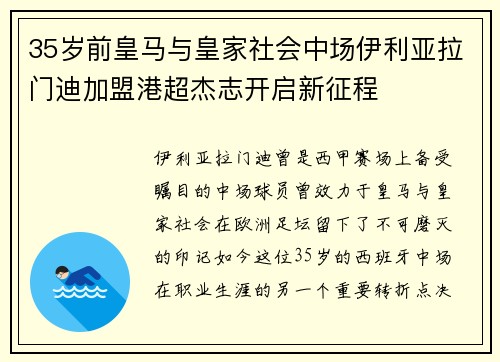 35岁前皇马与皇家社会中场伊利亚拉门迪加盟港超杰志开启新征程

伊利亚拉门迪曾是西甲赛场上备受瞩目的中场球员曾效力于皇马与皇家社会在欧洲足坛留下了不可磨灭的印记如今这位35岁的西班牙中场在职业生涯的另一个重要转折点决